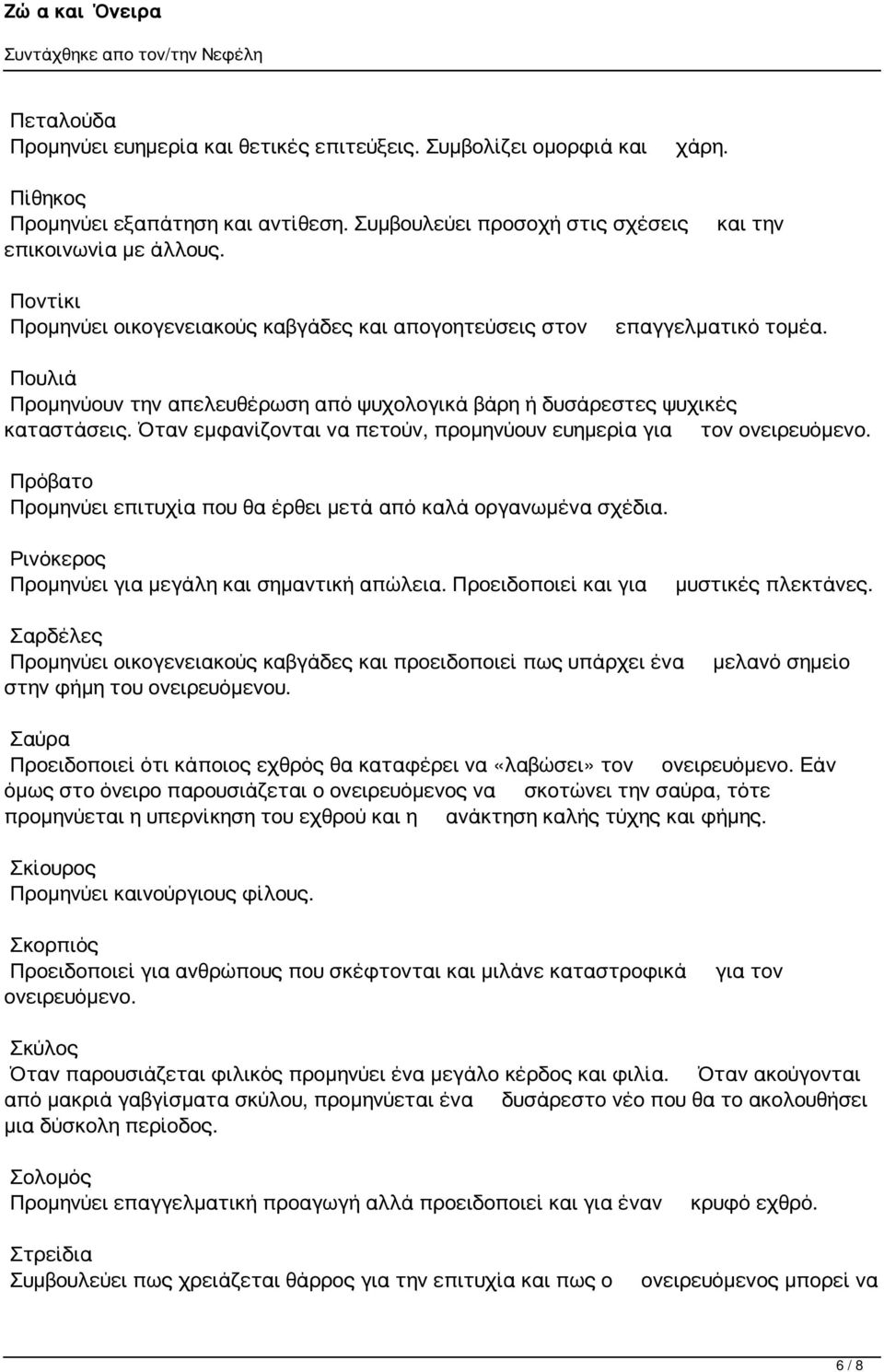 Ζώ α και Όνειρα
Συντάχθηκε απο τον/την Νεφέλη

Πεταλούδα
Προμηνύει ευημερία και θετικές επιτεύξεις. Συμβολίζει ομορφιά και χάρη.

Πίθηκος
Προμηνύει εξαπάτηση και αντίθεση. Συμβουλεύει προσοχή στις σχέσεις και την επικοινωνία με άλλους.

Ποντίκι
Προμηνύει οικογενειακούς καβγάδες και απογοητεύσεις στον επαγγελματικό τομέα.

Πουλιά
Προμηνύουν την απελευθέρωση από ψυχολογικά βάρη ή δυσάρεστες ψυχικές καταστάσεις. Όταν εμφανίζονται να πετούν, προμηνύουν ευημερία για τον ονειρευόμενο.

Πρόβατο
Προμηνύει επιτυχία που θα έρθει μετά από καλά οργανωμένα σχέδια.

Ρινόκερος
Προμηνύει για μεγάλη και σημαντική απώλεια. Προειδοποιεί και για μυστικές πλεκτάνες.

Σαρδέλες
Προμηνύει οικογενειακούς καβγάδες και προειδοποιεί πως υπάρχει ένα μελανό σημείο στην φήμη του ονειρευόμενου.

Σαύρα
Προειδοποιεί ότι κάποιος εχθρός θα καταφέρει να «λαβώσει» τον ονειρευόμενο. Εάν όμως στο όνειρο παρουσιάζεται ο ονειρευόμενος να σκοτώνει την σαύρα, τότε προμηνύεται η υπερνίκηση του εχθρού και η ανάκτηση καλής τύχης και φήμης.

Σκίουρος
Προμηνύει καινούργιους φίλους.

Σκορπιός
Προειδοποιεί για ανθρώπους που σκέφτονται και μιλάνε καταστροφικά για τον ονειρευόμενο.

Σκύλος
Όταν παρουσιάζεται φιλικός προμηνύει ένα μεγάλο κέρδος και φιλία. Όταν ακούγονται από μακριά γαβγίσματα σκύλου, προμηνύεται ένα δυσάρεστο νέο που θα το ακολουθήσει μια δύσκολη περίοδος.

Σολομός
Προμηνύει επαγγελματική προαγωγή αλλά προειδοποιεί και για έναν κρυφό εχθρό.

Στρείδια
Συμβουλεύει πως χρειάζεται θάρρος για την επιτυχία και πως ο ονειρευόμενος μπορεί να

6 / 8